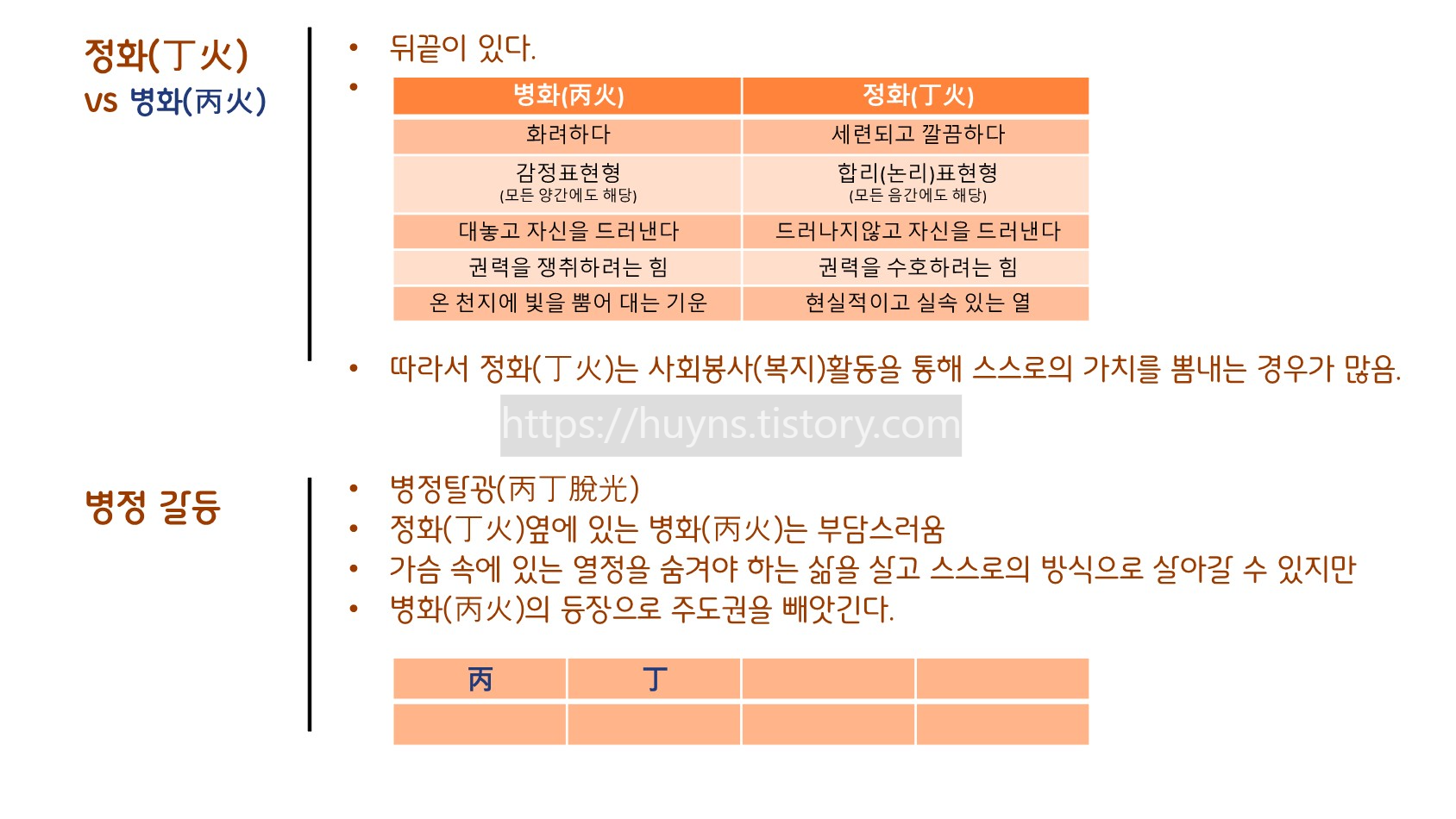 정화(丁火)
vs 병화(丙火)

• 뒤끝이 있다.
•

| 병화(丙火) | 정화(丁火) |
|---|---|
| 화려하다 | 세련되고 깔끔하다 |
| 감정표현형 (모든 양간에도 해당) | 합리(논리)표현형 (모든 음간에도 해당) |
| 대놓고 자신을 드러낸다 | 드러나지않고 자신을 드러낸다 |
| 권력을 쟁취하려는 힘 | 권력을 수호하려는 힘 |
| 온 천지에 빛을 뿜어 대는 기운 | 현실적이고 실속 있는 열 |

• 따라서 정화(丁火)는 사회봉사(복지)활동을 통해 스스로의 가치를 뽐내는 경우가 많음.

https://huyns.tistory.com

병정 갈등

• 병정탈광(丙丁脫光)
• 정화(丁火)옆에 있는 병화(丙火)는 부담스러움
• 가슴 속에 있는 열정을 숨겨야 하는 삶을 살고 스스로의 방식으로 살아갈 수 있지만
• 병화(丙火)의 등장으로 주도권을 빼앗긴다.

| 丙 | 丁 | | |
|---|---|---|---|
| | | | |